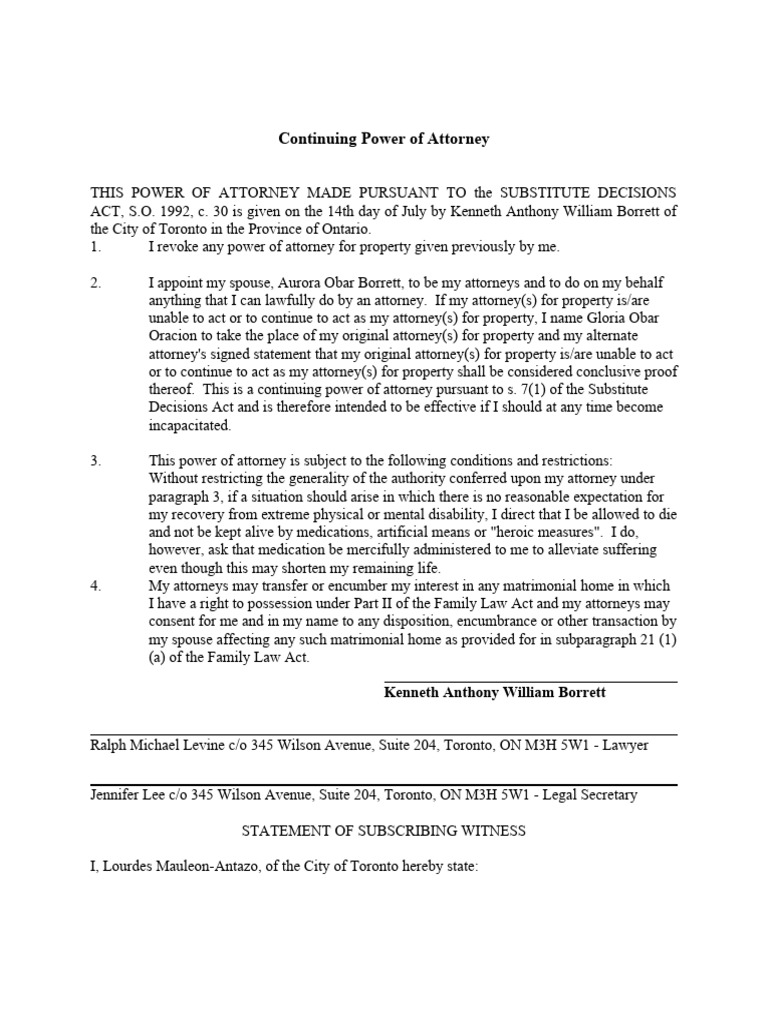 Continuing Power of Attorney

THIS POWER OF ATTORNEY MADE PURSUANT TO the SUBSTITUTE DECISIONS ACT, S.O. 1992, c. 30 is given on the 14th day of July by Kenneth Anthony William Borrett of the City of Toronto in the Province of Ontario.

1. I revoke any power of attorney for property given previously by me.

2. I appoint my spouse, Aurora Obar Borrett, to be my attorneys and to do on my behalf anything that I can lawfully do by an attorney. If my attorney(s) for property is/are unable to act or to continue to act as my attorney(s) for property, I name Gloria Obar Oracion to take the place of my original attorney(s) for property and my alternate attorney's signed statement that my original attorney(s) for property is/are unable to act or to continue to act as my attorney(s) for property shall be considered conclusive proof thereof. This is a continuing power of attorney pursuant to s. 7(1) of the Substitute Decisions Act and is therefore intended to be effective if I should at any time become incapacitated.

3. This power of attorney is subject to the following conditions and restrictions: Without restricting the generality of the authority conferred upon my attorney under paragraph 3, if a situation should arise in which there is no reasonable expectation for my recovery from extreme physical or mental disability, I direct that I be allowed to die and not be kept alive by medications, artificial means or "heroic measures". I do, however, ask that medication be mercifully administered to me to alleviate suffering even though this may shorten my remaining life.

4. My attorneys may transfer or encumber my interest in any matrimonial home in which I have a right to possession under Part II of the Family Law Act and my attorneys may consent for me and in my name to any disposition, encumbrance or other transaction by my spouse affecting any such matrimonial home as provided for in subparagraph 21 (1) (a) of the Family Law Act.

Kenneth Anthony William Borrett

Ralph Michael Levine c/o 345 Wilson Avenue, Suite 204, Toronto, ON M3H 5W1 - Lawyer

Jennifer Lee c/o 345 Wilson Avenue, Suite 204, Toronto, ON M3H 5W1 - Legal Secretary

STATEMENT OF SUBSCRIBING WITNESS

I, Lourdes Mauleon-Antazo, of the City of Toronto hereby state: